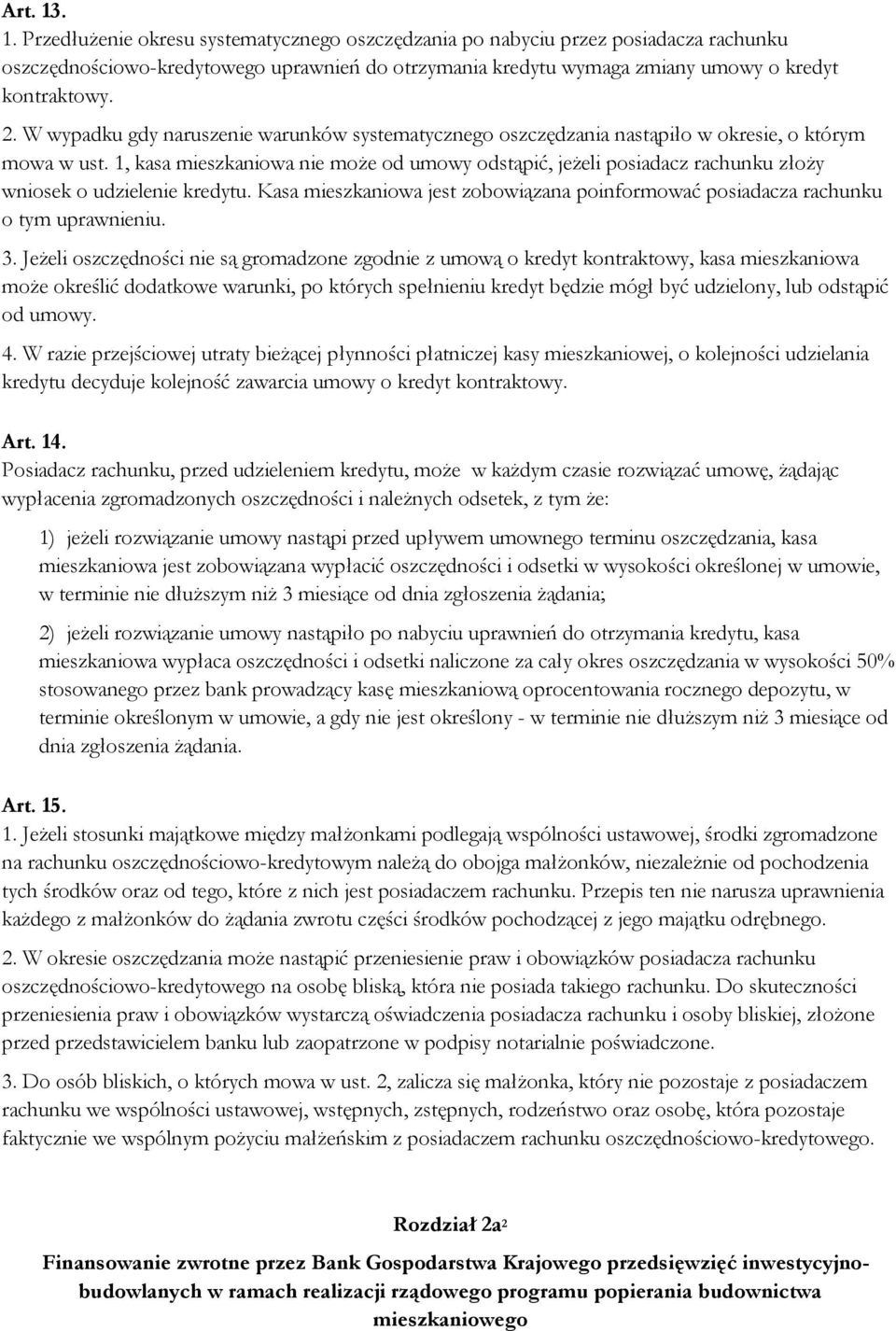 Art. 13.

1. Przedłużenie okresu systematycznego oszczędzania po nabyciu przez posiadacza rachunku oszczędnościowo-kredytowego uprawnień do otrzymania kredytu wymaga zmiany umowy o kredyt kontraktowy.

2. W wypadku gdy naruszenie warunków systematycznego oszczędzania nastąpiło w okresie, o którym mowa w ust. 1, kasa mieszkaniowa nie może od umowy odstąpić, jeżeli posiadacz rachunku złoży wniosek o udzielenie kredytu. Kasa mieszkaniowa jest zobowiązana poinformować posiadacza rachunku o tym uprawnieniu.

3. Jeżeli oszczędności nie są gromadzone zgodnie z umową o kredyt kontraktowy, kasa mieszkaniowa może określić dodatkowe warunki, po których spełnieniu kredyt będzie mógł być udzielony, lub odstąpić od umowy.

4. W razie przejściowej utraty bieżącej płynności płatniczej kasy mieszkaniowej, o kolejności udzielania kredytu decyduje kolejność zawarcia umowy o kredyt kontraktowy.

Art. 14.

Posiadacz rachunku, przed udzieleniem kredytu, może w każdym czasie rozwiązać umowę, żądając wypłacenia zgromadzonych oszczędności i należnych odsetek, z tym że:

1) jeżeli rozwiązanie umowy nastąpi przed upływem umownego terminu oszczędzania, kasa mieszkaniowa jest zobowiązana wypłacić oszczędności i odsetki w wysokości określonej w umowie, w terminie nie dłuższym niż 3 miesiące od dnia zgłoszenia żądania;

2) jeżeli rozwiązanie umowy nastąpiło po nabyciu uprawnień do otrzymania kredytu, kasa mieszkaniowa wypłaca oszczędności i odsetki naliczone za cały okres oszczędzania w wysokości 50% stosowanego przez bank prowadzący kasę mieszkaniową oprocentowania rocznego depozytu, w terminie określonym w umowie, a gdy nie jest określony - w terminie nie dłuższym niż 3 miesiące od dnia zgłoszenia żądania.

Art. 15.

1. Jeżeli stosunki majątkowe między małżonkami podlegają wspólności ustawowej, środki zgromadzone na rachunku oszczędnościowo-kredytowym należą do obojga małżonków, niezależnie od pochodzenia tych środków oraz od tego, które z nich jest posiadaczem rachunku. Przepis ten nie narusza uprawnienia każdego z małżonków do żądania zwrotu części środków pochodzącej z jego majątku odrębnego.

2. W okresie oszczędzania może nastąpić przeniesienie praw i obowiązków posiadacza rachunku oszczędnościowo-kredytowego na osobę bliską, która nie posiada takiego rachunku. Do skuteczności przeniesienia praw i obowiązków wystarczą oświadczenia posiadacza rachunku i osoby bliskiej, złożone przed przedstawicielem banku lub zaopatrzone w podpisy notarialnie poświadczone.

3. Do osób bliskich, o których mowa w ust. 2, zalicza się małżonka, który nie pozostaje z posiadaczem rachunku we wspólności ustawowej, wstępnych, zstępnych, rodzeństwo oraz osobę, która pozostaje faktycznie we wspólnym pożyciu małżeńskim z posiadaczem rachunku oszczędnościowo-kredytowego.

Rozdział 2a$^2$

Finansowanie zwrotne przez Bank Gospodarstwa Krajowego przedsięwzięć inwestycyjno-budowlanych w ramach realizacji rządowego programu popierania budownictwa mieszkaniowego